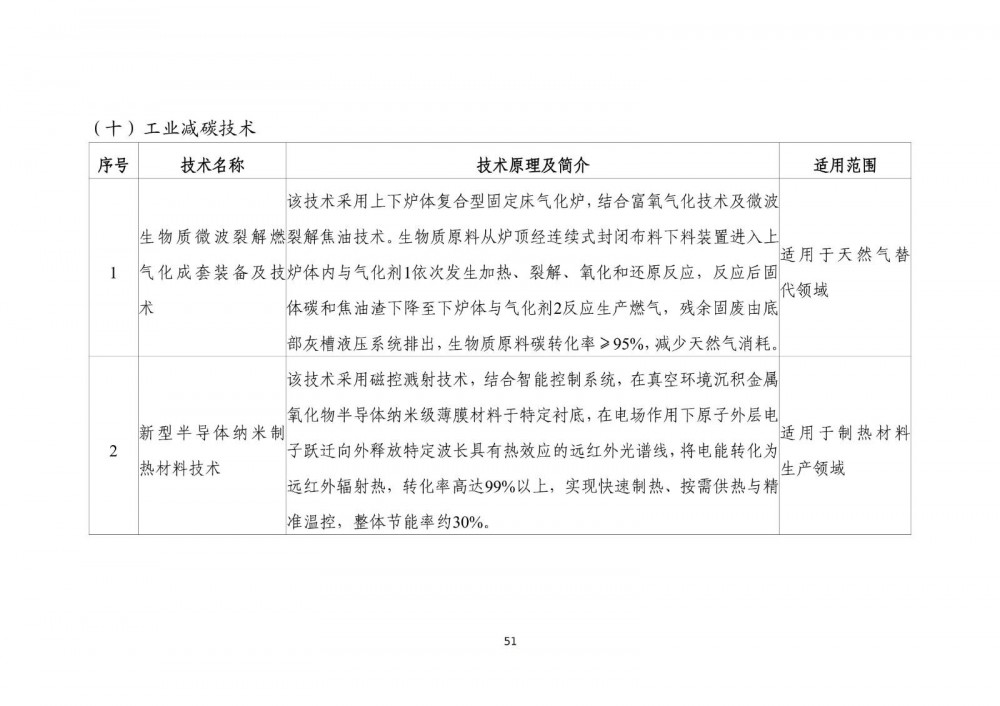 （十）工业减碳技术

| 序号 | 技术名称 | 技术原理及简介 | 适用范围 |
|---|---|---|---|
| 1 | 生物质微波裂解燃气化成套装备及技术 | 该技术采用上下炉体复合型固定床气化炉，结合富氧气化技术及微波裂解焦油技术。生物质原料从炉顶经连续式封闭布料下料装置进入上炉体内与气化剂1依次发生加热、裂解、氧化和还原反应，反应后固体碳和焦油渣下降至下炉体与气化剂2反应生产燃气，残余固废由底部灰槽液压系统排出，生物质原料碳转化率≥95%，减少天然气消耗。 | 适用于天然气替代领域 |
| 2 | 新型半导体纳米制热材料技术 | 该技术采用磁控溅射技术，结合智能控制系统，在真空环境沉积金属氧化物半导体纳米级薄膜材料于特定衬底，在电场作用下原子外层电子跃迁向外释放特定波长具有热效应的远红外光谱线，将电能转化为远红外辐射热，转化率高达99%以上，实现快速制热、按需供热与精准温控，整体节能率约30%。 | 适用于制热材料生产领域 |

51